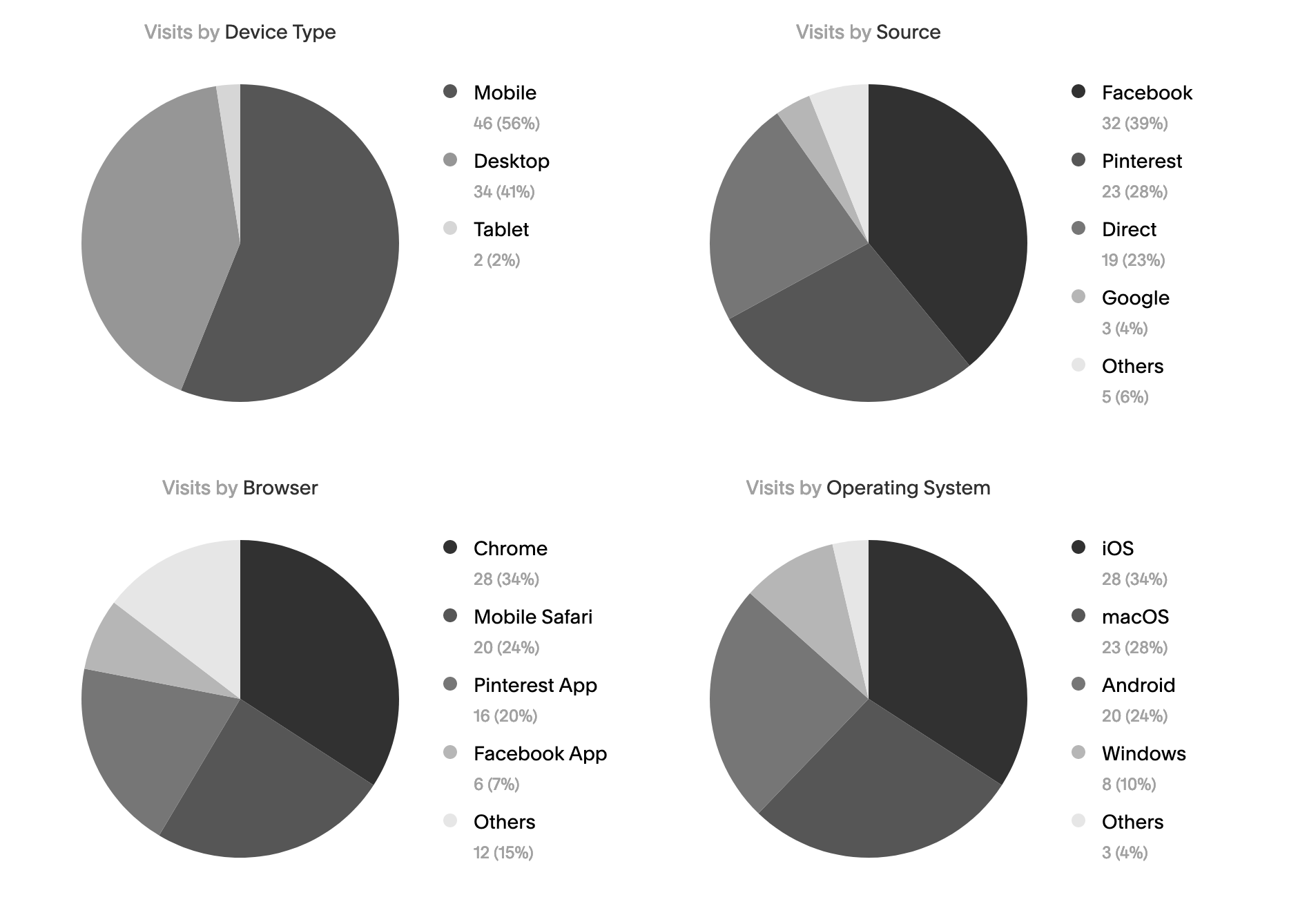 Visits by Device Type

Mobile
46 (56%)

Desktop
34 (41%)

Tablet
2 (2%)

Visits by Source

Facebook
32 (39%)

Pinterest
23 (28%)

Direct
19 (23%)

Google
3 (4%)

Others
5 (6%)

Visits by Browser

Chrome
28 (34%)

Mobile Safari
20 (24%)

Pinterest App
16 (20%)

Facebook App
6 (7%)

Others
12 (15%)

Visits by Operating System

iOS
28 (34%)

macOS
23 (28%)

Android
20 (24%)

Windows
8 (10%)

Others
3 (4%)